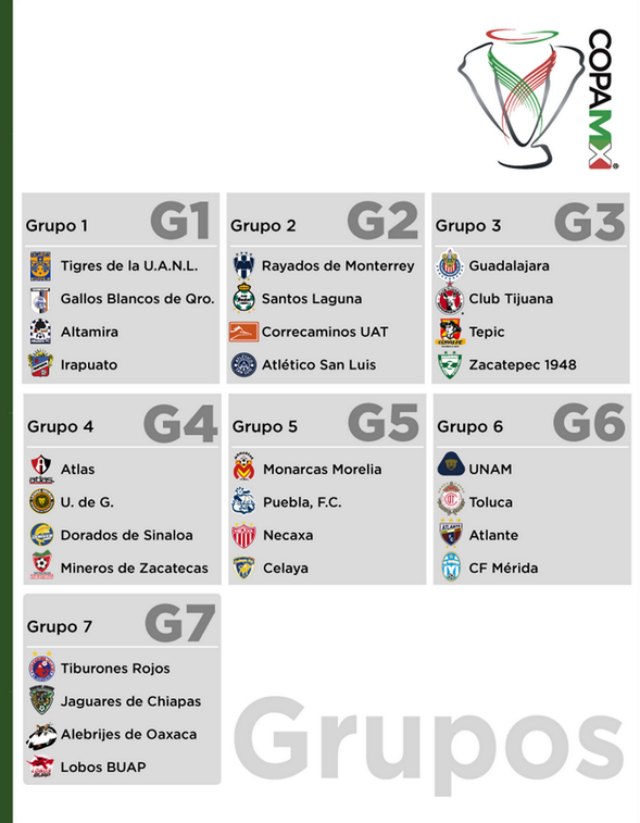 COPA MX

Grupo 1 G1

Tigres de la U.A.N.L.

Gallos Blancos de Qro.

Altamira

Irapuato

Grupo 2 G2

Rayados de Monterrey

Santos Laguna

Correcaminos UAT

Atlético San Luis

Grupo 3 G3

Guadalajara

Club Tijuana

Tepic

Zacatepec 1948

Grupo 4 G4

Atlas

U. de G.

Dorados de Sinaloa

Mineros de Zacatecas

Grupo 5 G5

Monarcas Morelia

Puebla, F.C.

Necaxa

Celaya

Grupo 6 G6

UNAM

Toluca

Atlante

CF Mérida

Grupo 7 G7

Tiburones Rojos

Jaguares de Chiapas

Alebrijes de Oaxaca

Lobos BUAP

Grupos